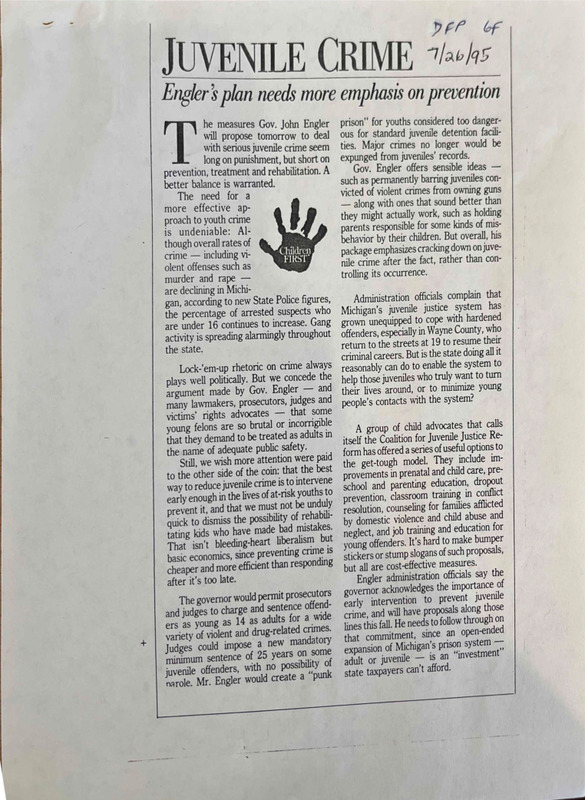 DFP 6F
7/26/95

JUVENILE CRIME

Engler's plan needs more emphasis on prevention

The measures Gov. John Engler will propose tomorrow to deal with serious juvenile crime seem long on punishment, but short on prevention, treatment and rehabilitation. A better balance is warranted.

The need for a more effective approach to youth crime is undeniable: Although overall rates of crime — including violent offenses such as murder and rape — are declining in Michigan, according to new State Police figures, the percentage of arrested suspects who are under 16 continues to increase. Gang activity is spreading alarmingly throughout the state.

Children FIRST

Lock-'em-up rhetoric on crime always plays well politically. But we concede the argument made by Gov. Engler — and many lawmakers, prosecutors, judges and victims' rights advocates — that some young felons are so brutal or incorrigible that they demand to be treated as adults in the name of adequate public safety.

Still, we wish more attention were paid to the other side of the coin: that the best way to reduce juvenile crime is to intervene early enough in the lives of at-risk youths to prevent it, and that we must not be unduly quick to dismiss the possibility of rehabilitating kids who have made bad mistakes. That isn't bleeding-heart liberalism but basic economics, since preventing crime is cheaper and more efficient than responding after it's too late.

The governor would permit prosecutors and judges to charge and sentence offenders as young as 14 as adults for a wide variety of violent and drug-related crimes. Judges could impose a new mandatory minimum sentence of 25 years on some juvenile offenders, with no possibility of parole. Mr. Engler would create a "punk prison" for youths considered too dangerous for standard juvenile detention facilities. Major crimes no longer would be expunged from juveniles' records.

Gov. Engler offers sensible ideas — such as permanently barring juveniles convicted of violent crimes from owning guns — along with ones that sound better than they might actually work, such as holding parents responsible for some kinds of misbehavior by their children. But overall, his package emphasizes cracking down on juvenile crime after the fact, rather than controlling its occurrence.

Administration officials complain that Michigan's juvenile justice system has grown unequipped to cope with hardened offenders, especially in Wayne County, who return to the streets at 19 to resume their criminal careers. But is the state doing all it reasonably can do to enable the system to help those juveniles who truly want to turn their lives around, or to minimize young people's contacts with the system?

A group of child advocates that calls itself the Coalition for Juvenile Justice Reform has offered a series of useful options to the get-tough model. They include improvements in prenatal and child care, preschool and parenting education, dropout prevention, classroom training in conflict resolution, counseling for families afflicted by domestic violence and child abuse and neglect, and job training and education for young offenders. It's hard to make bumper stickers or stump slogans of such proposals, but all are cost-effective measures.

Engler administration officials say the governor acknowledges the importance of early intervention to prevent juvenile crime, and will have proposals along those lines this fall. He needs to follow through on that commitment, since an open-ended expansion of Michigan's prison system — adult or juvenile — is an "investment" state taxpayers can't afford.